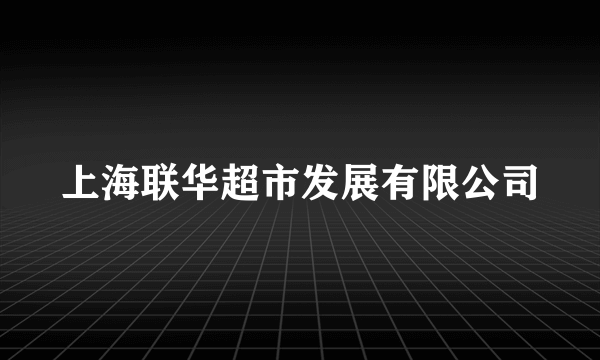 上海联华超市发展有限公司